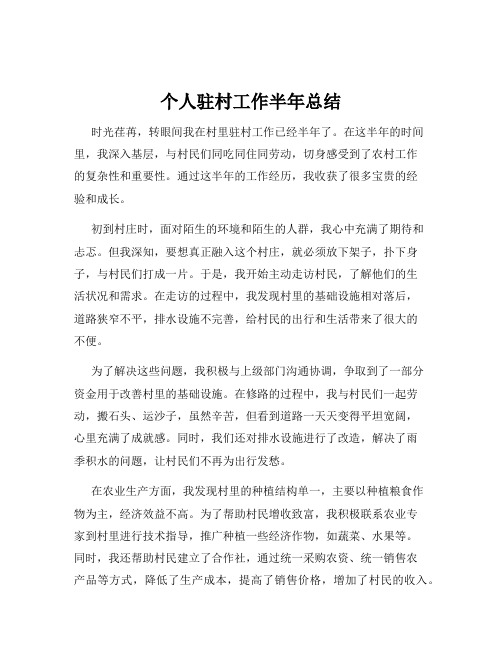 个人驻村工作半年总结

时光荏苒，转眼间我在村里驻村工作已经半年了。在这半年的时间里，我深入基层，与村民们同吃同住同劳动，切身感受到了农村工作的复杂性和重要性。通过这半年的工作经历，我收获了很多宝贵的经验和成长。

初到村庄时，面对陌生的环境和陌生的人群，我心中充满了期待和忐忑。但我深知，要想真正融入这个村庄，就必须放下架子，扑下身子，与村民们打成一片。于是，我开始主动走访村民，了解他们的生活状况和需求。在走访的过程中，我发现村里的基础设施相对落后，道路狭窄不平，排水设施不完善，给村民的出行和生活带来了很大的不便。

为了解决这些问题，我积极与上级部门沟通协调，争取到了一部分资金用于改善村里的基础设施。在修路的过程中，我与村民们一起劳动，搬石头、运沙子，虽然辛苦，但看到道路一天天变得平坦宽阔，心里充满了成就感。同时，我们还对排水设施进行了改造，解决了雨季积水的问题，让村民们不再为出行发愁。

在农业生产方面，我发现村里的种植结构单一，主要以种植粮食作物为主，经济效益不高。为了帮助村民增收致富，我积极联系农业专家到村里进行技术指导，推广种植一些经济作物，如蔬菜、水果等。同时，我还帮助村民建立了合作社，通过统一采购农资、统一销售农产品等方式，降低了生产成本，提高了销售价格，增加了村民的收入。